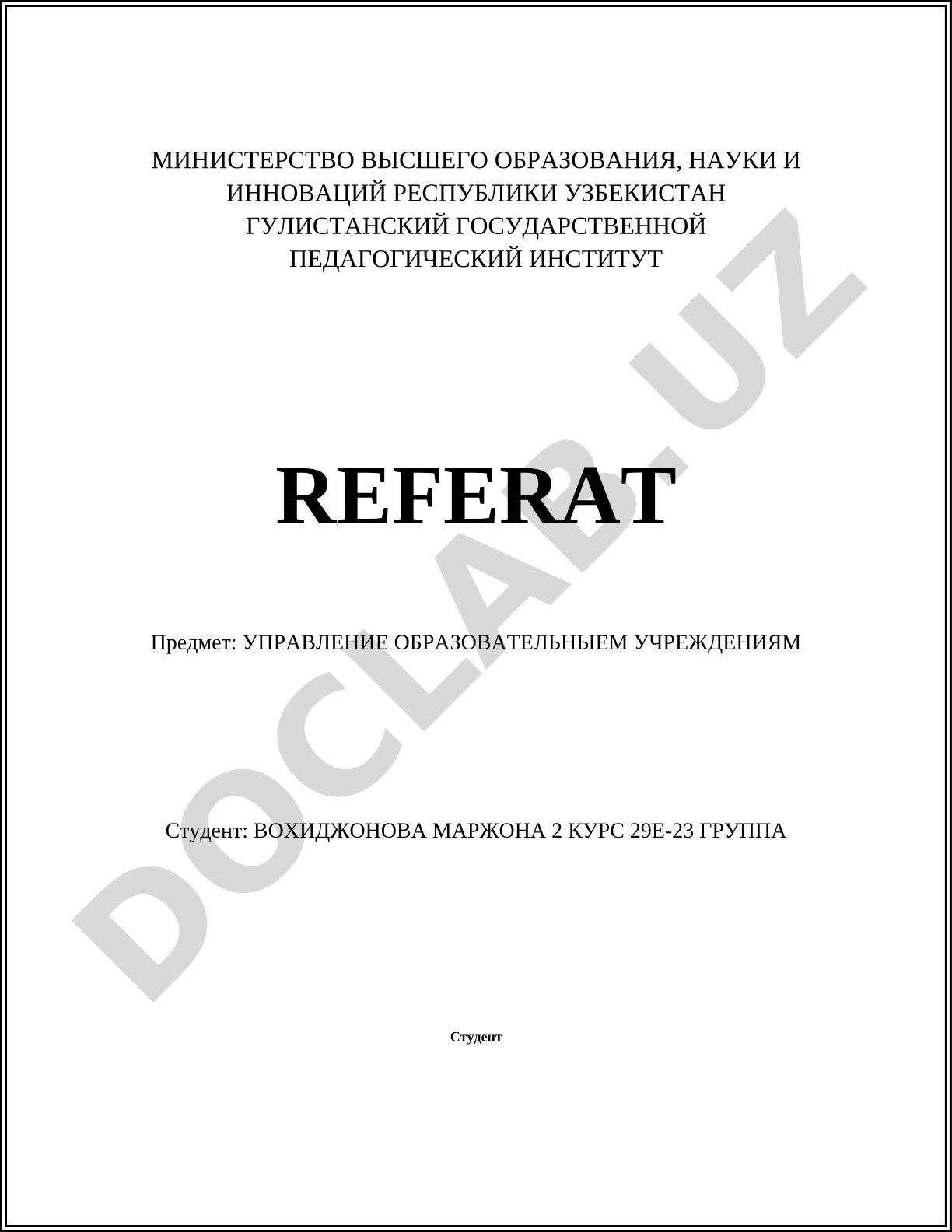 МИНИСТЕРСТВО ВЫСШЕГО ОБРАЗОВАНИЯ, НАУКИ И ИННОВАЦИЙ РЕСПУБЛИКИ УЗБЕКИСТАН
ГУЛИСТАНСКИЙ ГОСУДАРСТВЕННОЙ ПЕДАГОГИЧЕСКИЙ ИНСТИТУТ

REFERAT

Предмет: УПРАВЛЕНИЕ ОБРАЗОВАТЕЛЬНЫЕМ УЧРЕЖДЕНИЯМ

Студент: ВОХИДЖОНОВА МАРЖОНА 2 КУРС 29Е-23 ГРУППА

Студент

DOCLAB.UZ